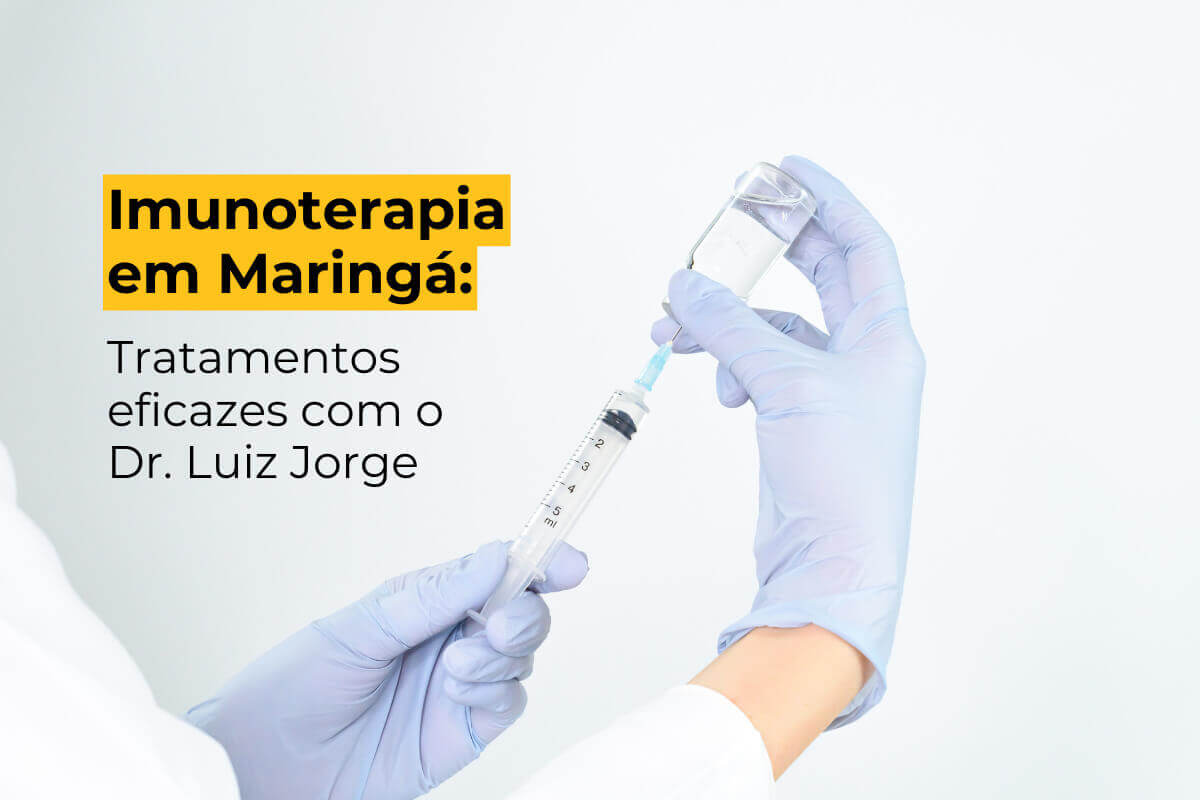 Imunoterapia em Maringá:

Tratamentos eficazes com o Dr. Luiz Jorge

2
3
4
5
ml